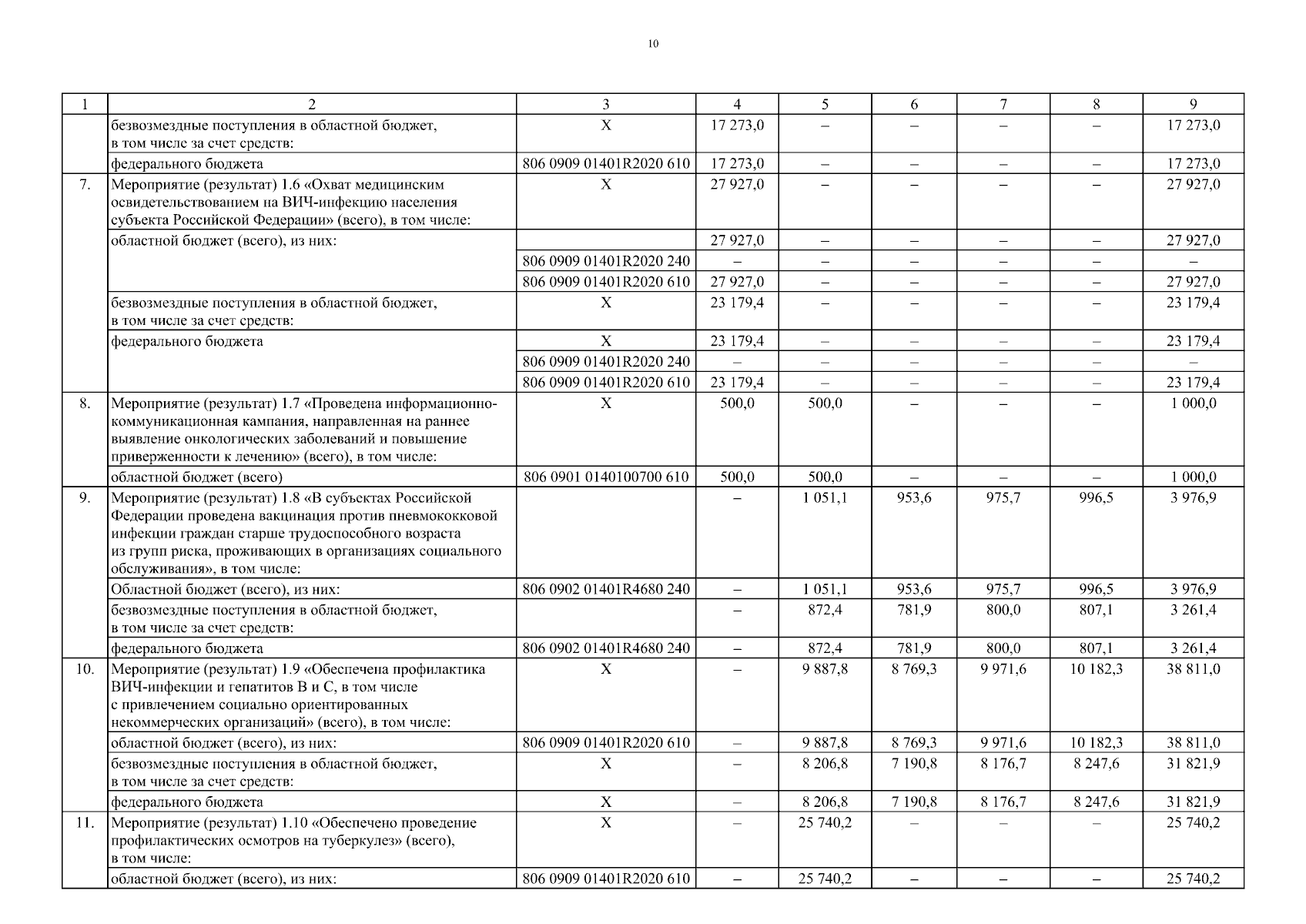 10

| 1 | 2 | 3 | 4 | 5 | 6 | 7 | 8 | 9 |
|---|---|---|---|---|---|---|---|---|
|  | безвозмездные поступления в областной бюджет, в том числе за счет средств: | Х | 17 273,0 | – | – | – | – | 17 273,0 |
|  | федерального бюджета | 806 0909 01401R2020 610 | 17 273,0 | – | – | – | – | 17 273,0 |
| 7. | Мероприятие (результат) 1.6 «Охват медицинским освидетельствованием на ВИЧ-инфекцию населения субъекта Российской Федерации» (всего), в том числе: | Х | 27 927,0 | – | – | – | – | 27 927,0 |
|  | областной бюджет (всего), из них: |  | 27 927,0 | – | – | – | – | 27 927,0 |
|  |  | 806 0909 01401R2020 240 | – | – | – | – | – | – |
|  |  | 806 0909 01401R2020 610 | 27 927,0 | – | – | – | – | 27 927,0 |
|  | безвозмездные поступления в областной бюджет, в том числе за счет средств: | Х | 23 179,4 | – | – | – | – | 23 179,4 |
|  | федерального бюджета | Х | 23 179,4 | – | – | – | – | 23 179,4 |
|  |  | 806 0909 01401R2020 240 | – | – | – | – | – | – |
|  |  | 806 0909 01401R2020 610 | 23 179,4 | – | – | – | – | 23 179,4 |
| 8. | Мероприятие (результат) 1.7 «Проведена информационно-коммуникационная кампания, направленная на раннее выявление онкологических заболеваний и повышение приверженности к лечению» (всего), в том числе: | Х | 500,0 | 500,0 | – | – | – | 1 000,0 |
|  | областной бюджет (всего) | 806 0901 0140100700 610 | 500,0 | 500,0 | – | – | – | 1 000,0 |
| 9. | Мероприятие (результат) 1.8 «В субъектах Российской Федерации проведена вакцинация против пневмококковой инфекции граждан старше трудоспособного возраста из групп риска, проживающих в организациях социального обслуживания», в том числе: |  | – | 1 051,1 | 953,6 | 975,7 | 996,5 | 3 976,9 |
|  | Областной бюджет (всего), из них: | 806 0902 01401R4680 240 | – | 1 051,1 | 953,6 | 975,7 | 996,5 | 3 976,9 |
|  | безвозмездные поступления в областной бюджет, в том числе за счет средств: |  | – | 872,4 | 781,9 | 800,0 | 807,1 | 3 261,4 |
|  | федерального бюджета | 806 0902 01401R4680 240 | – | 872,4 | 781,9 | 800,0 | 807,1 | 3 261,4 |
| 10. | Мероприятие (результат) 1.9 «Обеспечена профилактика ВИЧ-инфекции и гепатитов В и С, в том числе с привлечением социально ориентированных некоммерческих организаций» (всего), в том числе: | Х | – | 9 887,8 | 8 769,3 | 9 971,6 | 10 182,3 | 38 811,0 |
|  | областной бюджет (всего), из них: | 806 0909 01401R2020 610 | – | 9 887,8 | 8 769,3 | 9 971,6 | 10 182,3 | 38 811,0 |
|  | безвозмездные поступления в областной бюджет, в том числе за счет средств: | Х | – | 8 206,8 | 7 190,8 | 8 176,7 | 8 247,6 | 31 821,9 |
|  | федерального бюджета | Х | – | 8 206,8 | 7 190,8 | 8 176,7 | 8 247,6 | 31 821,9 |
| 11. | Мероприятие (результат) 1.10 «Обеспечено проведение профилактических осмотров на туберкулез» (всего), в том числе: | Х | – | 25 740,2 | – | – | – | 25 740,2 |
|  | областной бюджет (всего), из них: | 806 0909 01401R2020 610 | – | 25 740,2 | – | – | – | 25 740,2 |